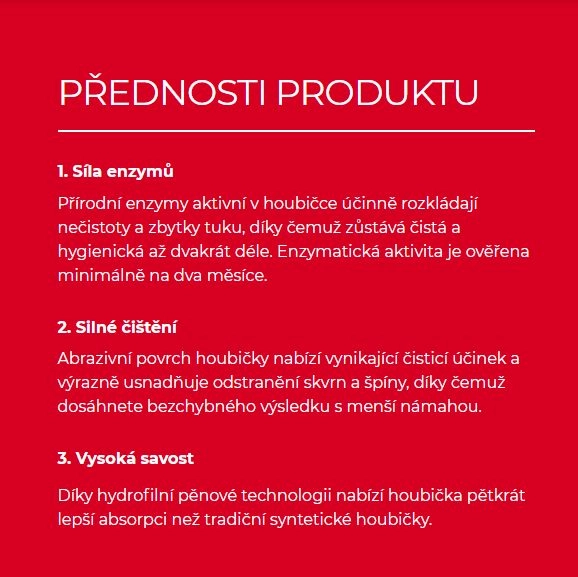 PŘEDNOSTI PRODUKTU

1. Síla enzymů

Přírodní enzymy aktivní v houbičce účinně rozkládají nečistoty a zbytky tuku, díky čemuž zůstává čistá a hygienická až dvakrát déle. Enzymatická aktivita je ověřena minimálně na dva měsíce.

2. Silné čištění

Abrazivní povrch houbičky nabízí vynikající čisticí účinek a výrazně usnadňuje odstranění skvrn a špíny, díky čemuž dosáhnete bezchybného výsledku s menší námahou.

3. Vysoká savost

Díky hydrofilní pěnové technologii nabízí houbička pětkrát lepší absorpci než tradiční syntetické houbičky.